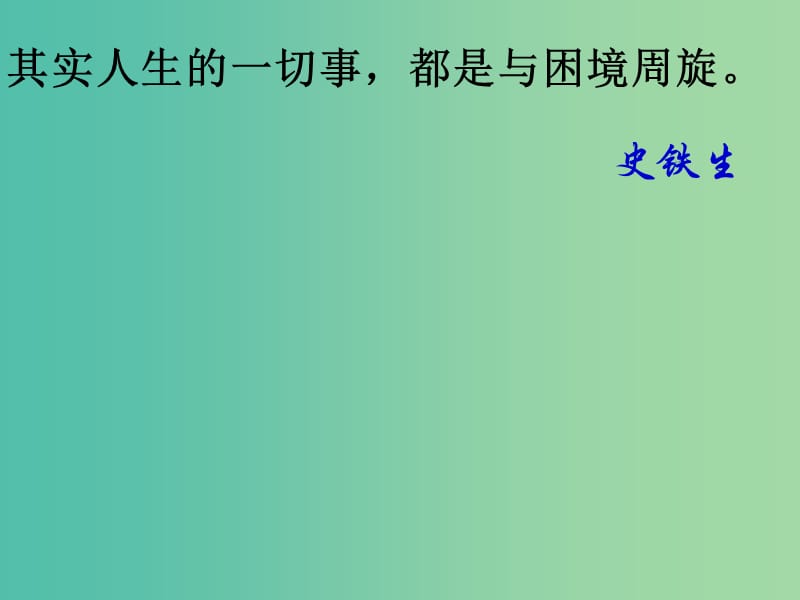 其实人生的一切事，都是与困境周旋。

史铁生